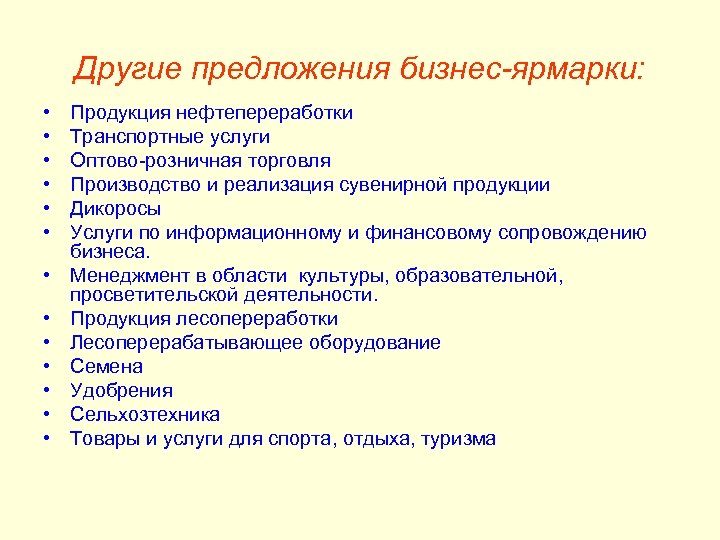 Другие предложения бизнес-ярмарки:

• Продукция нефтепереработки
• Транспортные услуги
• Оптово-розничная торговля
• Производство и реализация сувенирной продукции
• Дикоросы
• Услуги по информационному и финансовому сопровождению бизнеса.
• Менеджмент в области культуры, образовательной, просветительской деятельности.
• Продукция лесопереработки
• Лесоперерабатывающее оборудование
• Семена
• Удобрения
• Сельхозтехника
• Товары и услуги для спорта, отдыха, туризма